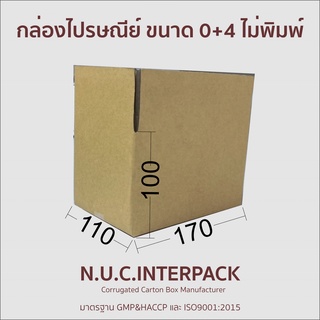 กล่องไปรษณีย์ ขนาด 0+4 ไม่พิมพ์

100

110

170

N.U.C.INTERPACK

Corrugated Carton Box Manufacturer

มาตรฐาน GMP&HACCP และ ISO9001:2015